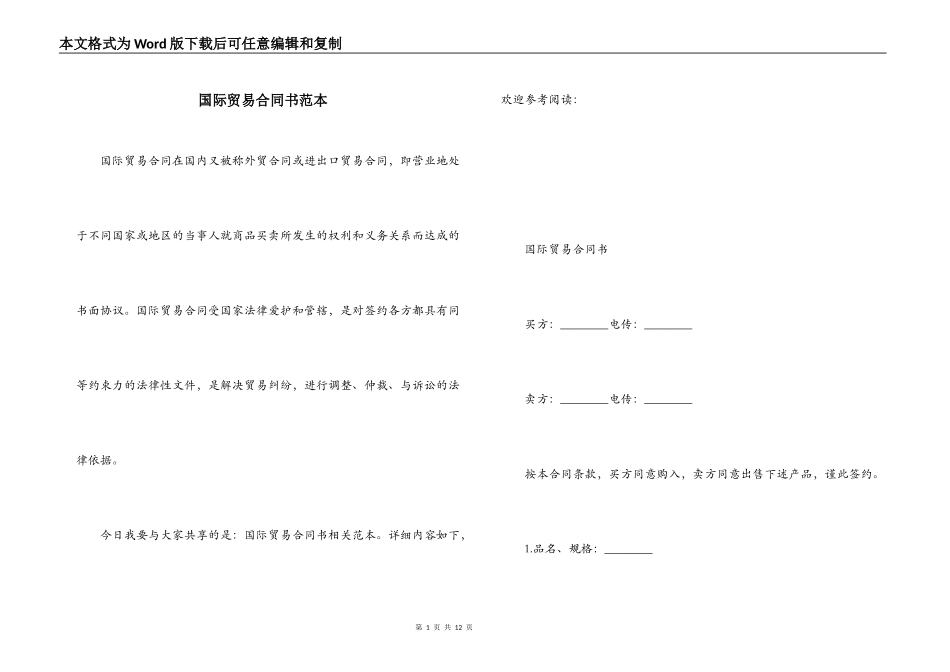 本文格式为Word版下载后可任意编辑和复制

国际贸易合同书范本

国际贸易合同在国内又被称外贸合同或进出口贸易合同，即营业地处于不同国家或地区的当事人就商品买卖所发生的权利和义务关系而达成的书面协议。国际贸易合同受国家法律爱护和管辖，是对签约各方都具有同等约束力的法律性文件，是解决贸易纠纷，进行调整、仲裁、与诉讼的法律依据。

今日我要与大家共享的是：国际贸易合同书相关范本。详细内容如下，欢迎参考阅读：

国际贸易合同书

买方：________电传：________

卖方：________电传：________

按本合同条款，买方同意购入，卖方同意出售下述产品，谨此签约。

1.品名、规格：________

第 1 页 共 12 页